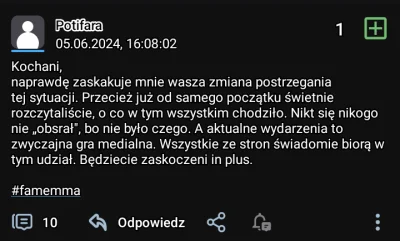 Potifara
05.06.2024, 16:08:02

1

Kochani,
naprawdę zaskakuje mnie wasza zmiana postrzegania tej sytuacji. Przecież już od samego początku świetnie rozczytaliście, o co w tym wszystkim chodziło. Nikt się nikogo nie „obsrał", bo nie było czego. A aktualne wydarzenia to zwyczajna gra medialna. Wszystkie ze stron świadomie biorą w tym udział. Będziecie zaskoczeni in plus.

#famemma

10 Odpowiedz